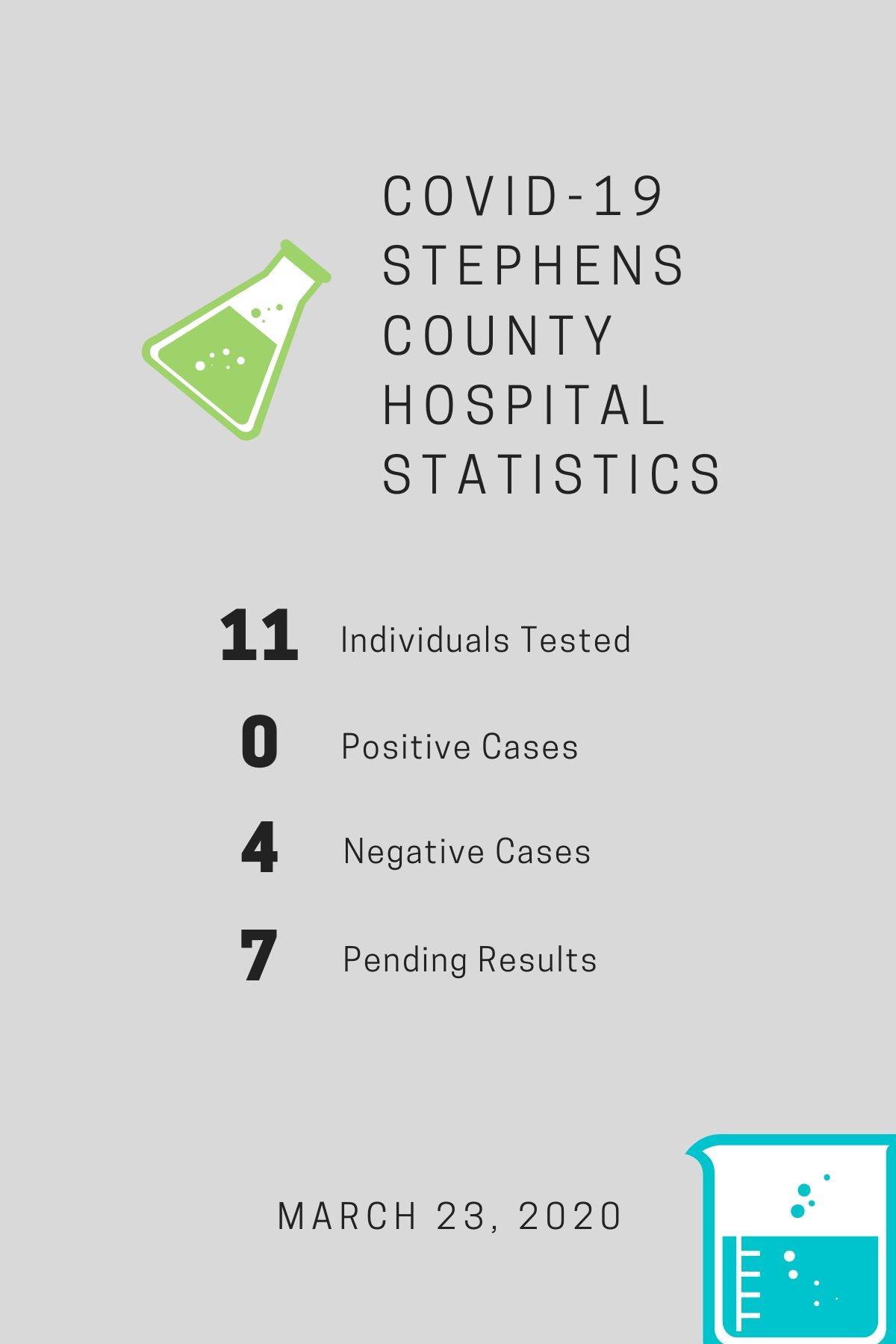 COVID-19
STEPHENS
COUNTY
HOSPITAL
STATISTICS

11 Individuals Tested

0 Positive Cases

4 Negative Cases

7 Pending Results

MARCH 23, 2020